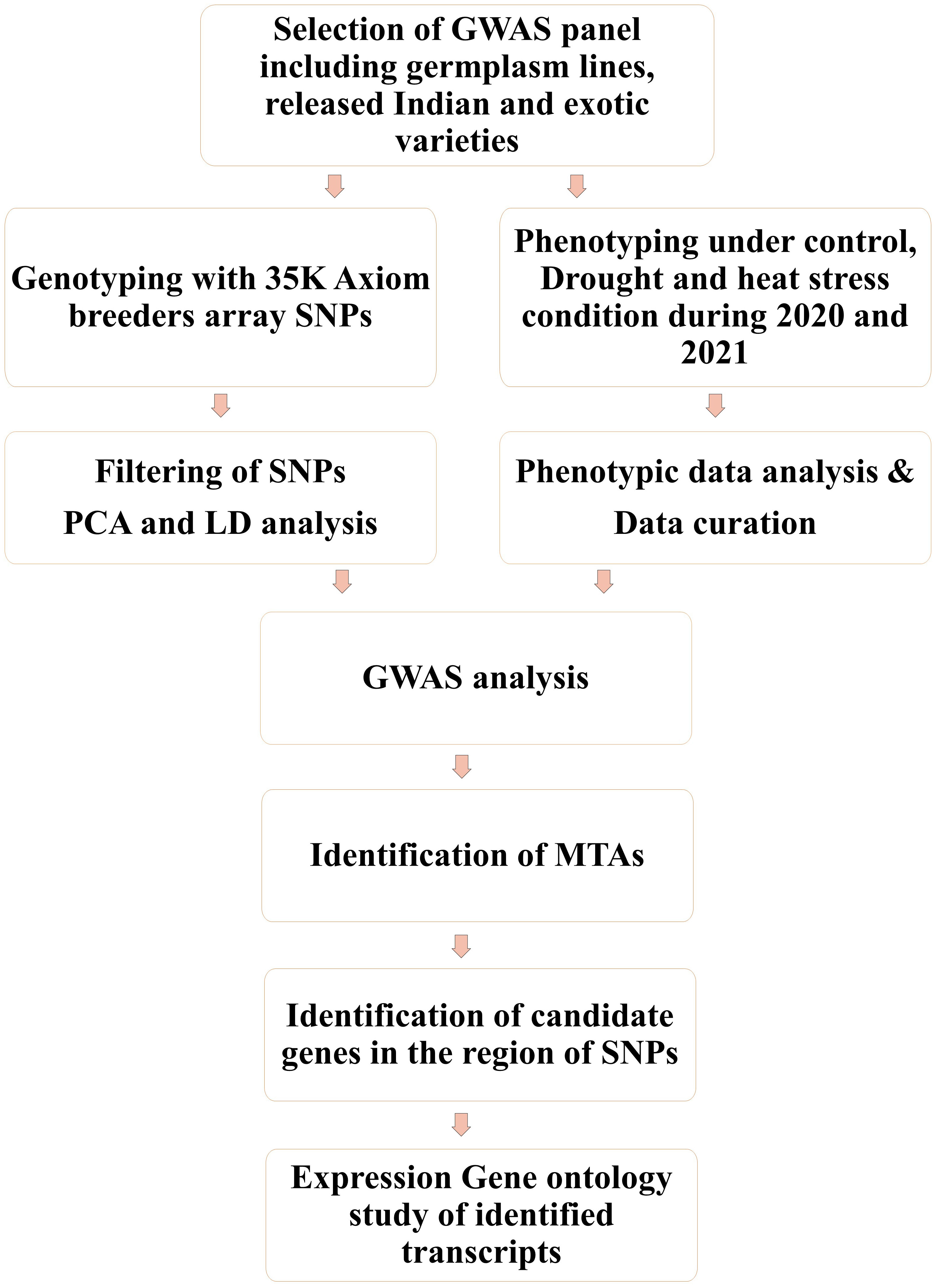 Selection of GWAS panel including germplasm lines, released Indian and exotic varieties

Genotyping with 35K Axiom breeders array SNPs

Phenotyping under control, Drought and heat stress condition during 2020 and 2021

Filtering of SNPs

PCA and LD analysis

Phenotypic data analysis &

Data curation

GWAS analysis

Identification of MTAs

Identification of candidate genes in the region of SNPs

Expression Gene ontology study of identified transcripts